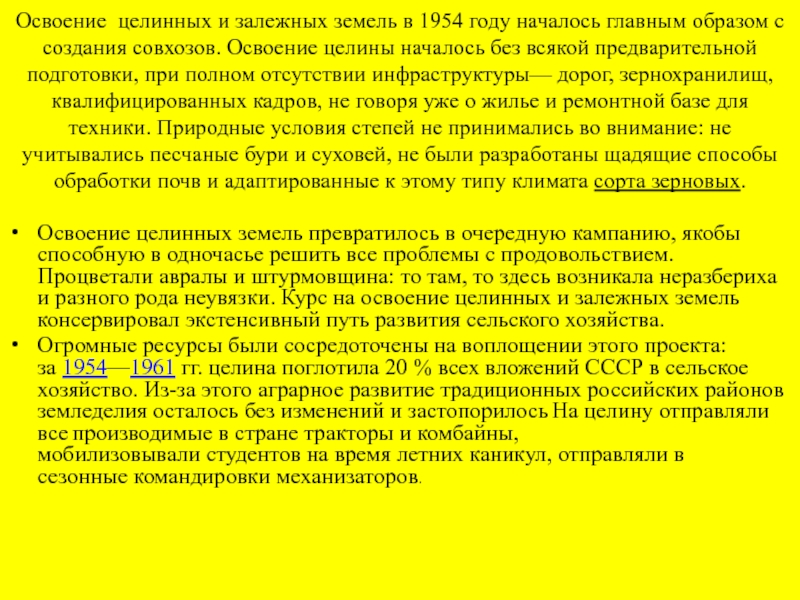 Освоение целинных и залежных земель в 1954 году началось главным образом с создания совхозов. Освоение целины началось без всякой предварительной подготовки, при полном отсутствии инфраструктуры— дорог, зернохранилищ, квалифицированных кадров, не говоря уже о жилье и ремонтной базе для техники. Природные условия степей не принимались во внимание: не учитывались песчаные бури и суховей, не были разработаны щадящие способы обработки почв и адаптированные к этому типу климата сорта зерновых.

• Освоение целинных земель превратилось в очередную кампанию, якобы способную в одночасье решить все проблемы с продовольствием. Процветали авралы и штурмовщина: то там, то здесь возникала неразбериха и разного рода неувязки. Курс на освоение целинных и залежных земель консервировал экстенсивный путь развития сельского хозяйства.
• Огромные ресурсы были сосредоточены на воплощении этого проекта: за 1954—1961 гг. целина поглотила 20 % всех вложений СССР в сельское хозяйство. Из-за этого аграрное развитие традиционных российских районов земледелия осталось без изменений и застопорилось На целину отправляли все производимые в стране тракторы и комбайны, мобилизовывали студентов на время летних каникул, отправляли в сезонные командировки механизаторов.